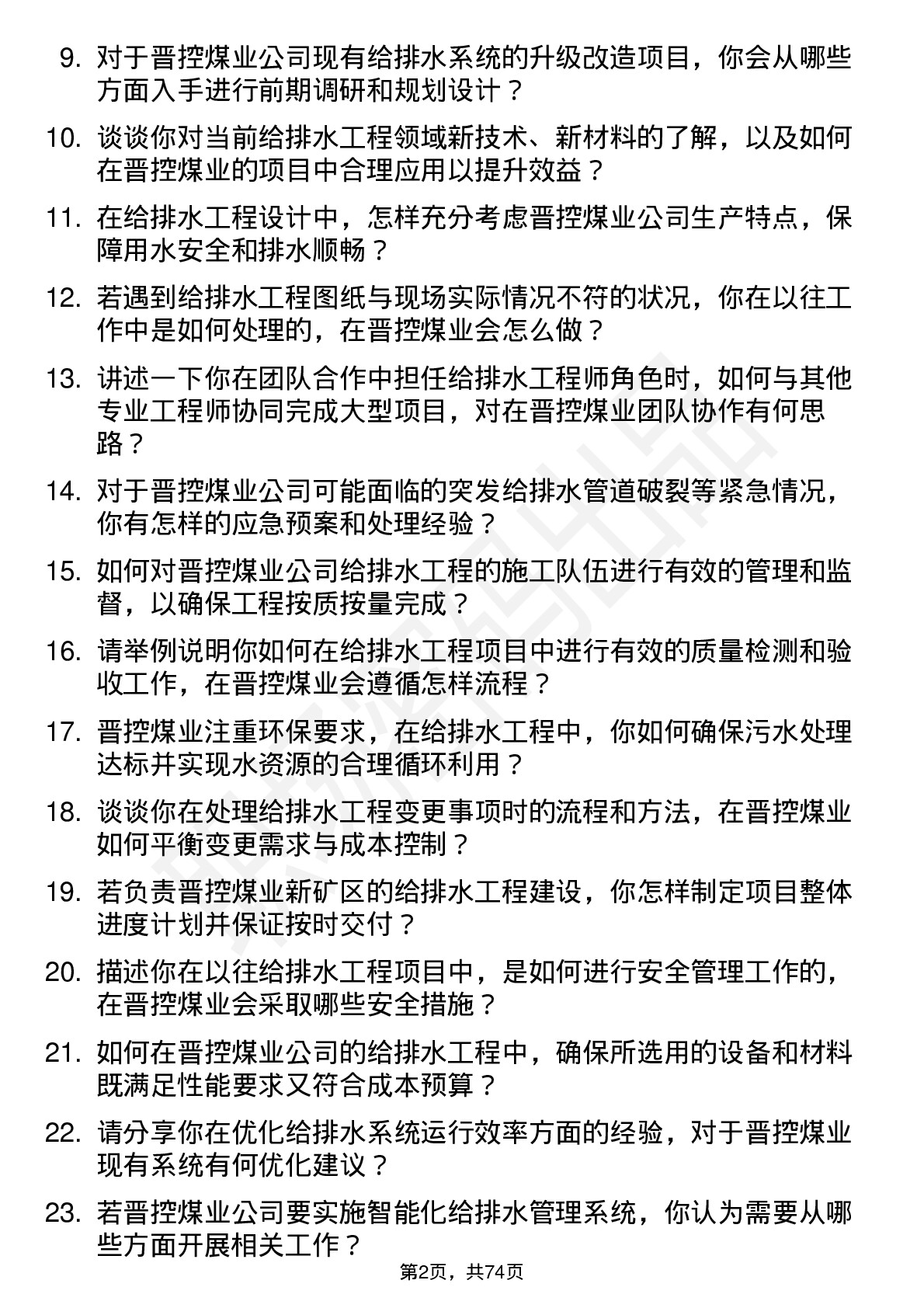 9. 对于晋控煤业公司现有给排水系统的升级改造项目，你会从哪些方面入手进行前期调研和规划设计？

10. 谈谈你对当前给排水工程领域新技术、新材料的了解，以及如何在晋控煤业的项目中合理应用以提升效益？

11. 在给排水工程设计中，怎样充分考虑晋控煤业公司生产特点，保障用水安全和排水顺畅？

12. 若遇到给排水工程图纸与现场实际情况不符的状况，你在以往工作中是如何处理的，在晋控煤业会怎么做？

13. 讲述一下你在团队合作中担任给排水工程师角色时，如何与其他专业工程师协同完成大型项目，对在晋控煤业团队协作有何思路？

14. 对于晋控煤业公司可能面临的突发给排水管道破裂等紧急情况，你有怎样的应急预案和处理经验？

15. 如何对晋控煤业公司给排水工程的施工队伍进行有效的管理和监督，以确保工程按质按量完成？

16. 请举例说明你如何在给排水工程项目中进行有效的质量检测和验收工作，在晋控煤业会遵循怎样流程？

17. 晋控煤业注重环保要求，在给排水工程中，你如何确保污水处理达标并实现水资源的合理循环利用？

18. 谈谈你在处理给排水工程变更事项时的流程和方法，在晋控煤业如何平衡变更需求与成本控制？

19. 若负责晋控煤业新矿区的给排水工程建设，你怎样制定项目整体进度计划并保证按时交付？

20. 描述你在以往给排水工程项目中，是如何进行安全管理工作的，在晋控煤业会采取哪些安全措施？

21. 如何在晋控煤业公司的给排水工程中，确保所选用的设备和材料既满足性能要求又符合成本预算？

22. 请分享你在优化给排水系统运行效率方面的经验，对于晋控煤业现有系统有何优化建议？

23. 若晋控煤业公司要实施智能化给排水管理系统，你认为需要从哪些方面开展相关工作？

第2页，共74页